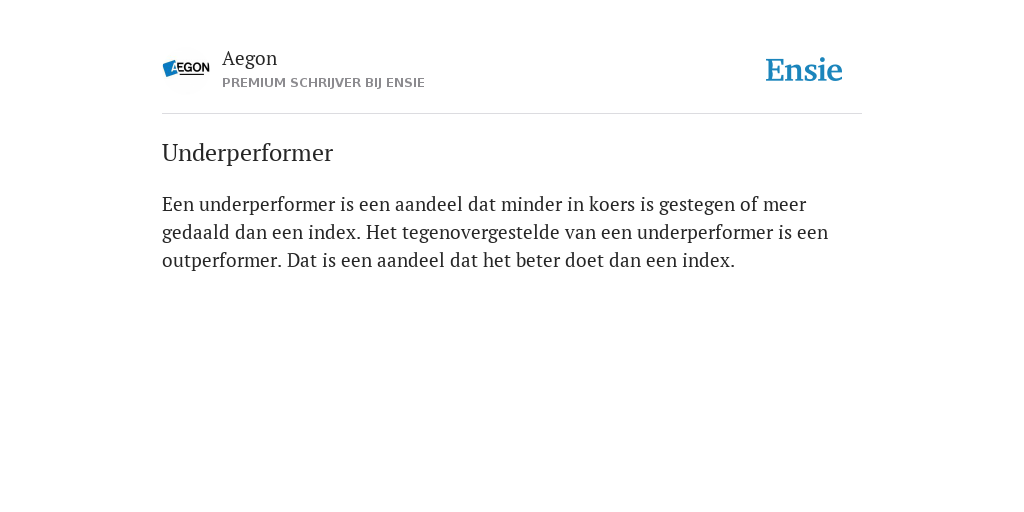 AEGON

Aegon
PREMIUM SCHRIJVER BIJ ENSIE

Ensie

Underperformer

Een underperformer is een aandeel dat minder in koers is gestegen of meer gedaald dan een index. Het tegenovergestelde van een underperformer is een outperformer. Dat is een aandeel dat het beter doet dan een index.